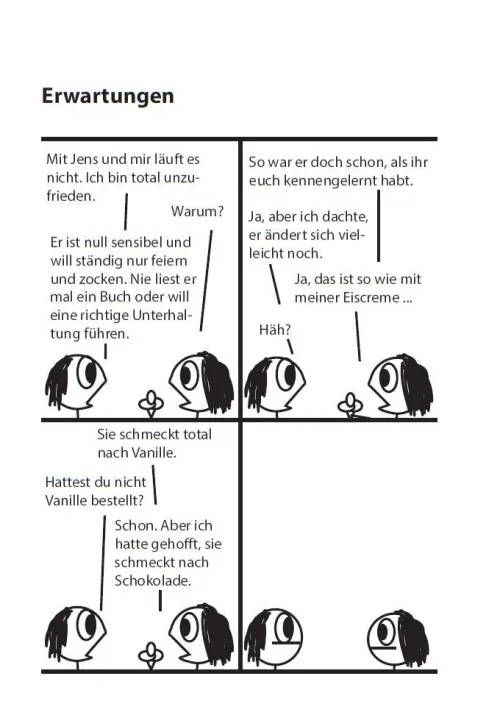 Erwartungen

Mit Jens und mir läuft es nicht. Ich bin total unzufrieden.

Warum?

Er ist null sensibel und will ständig nur feiern und zocken. Nie liest er mal ein Buch oder will eine richtige Unterhaltung führen.

So war er doch schon, als ihr euch kennengelernt habt.

Ja, aber ich dachte, er ändert sich vielleicht noch.

Ja, das ist so wie mit meiner Eiscreme ...

Häh?

Sie schmeckt total nach Vanille.

Hattest du nicht Vanille bestellt?

Schon. Aber ich hatte gehofft, sie schmeckt nach Schokolade.